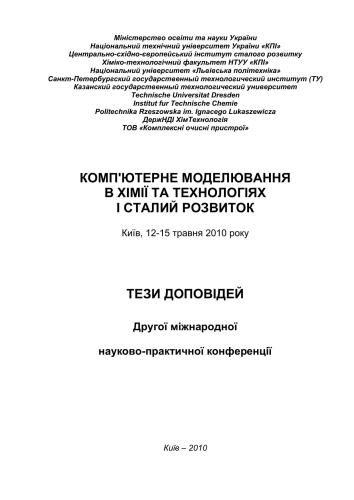 Міністерство освіти та науки України
Національний технічний університет України «КПІ»
Центрально-східно-європейський інститут сталого розвитку
Хіміко-технологічний факультет НТУУ «КПІ»
Національний університет «Львівська політехніка»
Санкт-Петербургский государственный технологический институт (ТУ)
Казанский государственный технологический университет
Technische Universitat Dresden
Institut fur Technische Chemie
Politechnika Rzeszowska im. Ignacego Lukaszewicza
ДержНДІ ХімТехнологія
ТОВ «Комплексні очисні пристрої»

КОМП'ЮТЕРНЕ МОДЕЛЮВАННЯ
В ХІМІЇ ТА ТЕХНОЛОГІЯХ
І СТАЛИЙ РОЗВИТОК

Київ, 12-15 травня 2010 року

ТЕЗИ ДОПОВІДЕЙ

Другої міжнародної

науково-практичної конференції

Київ – 2010